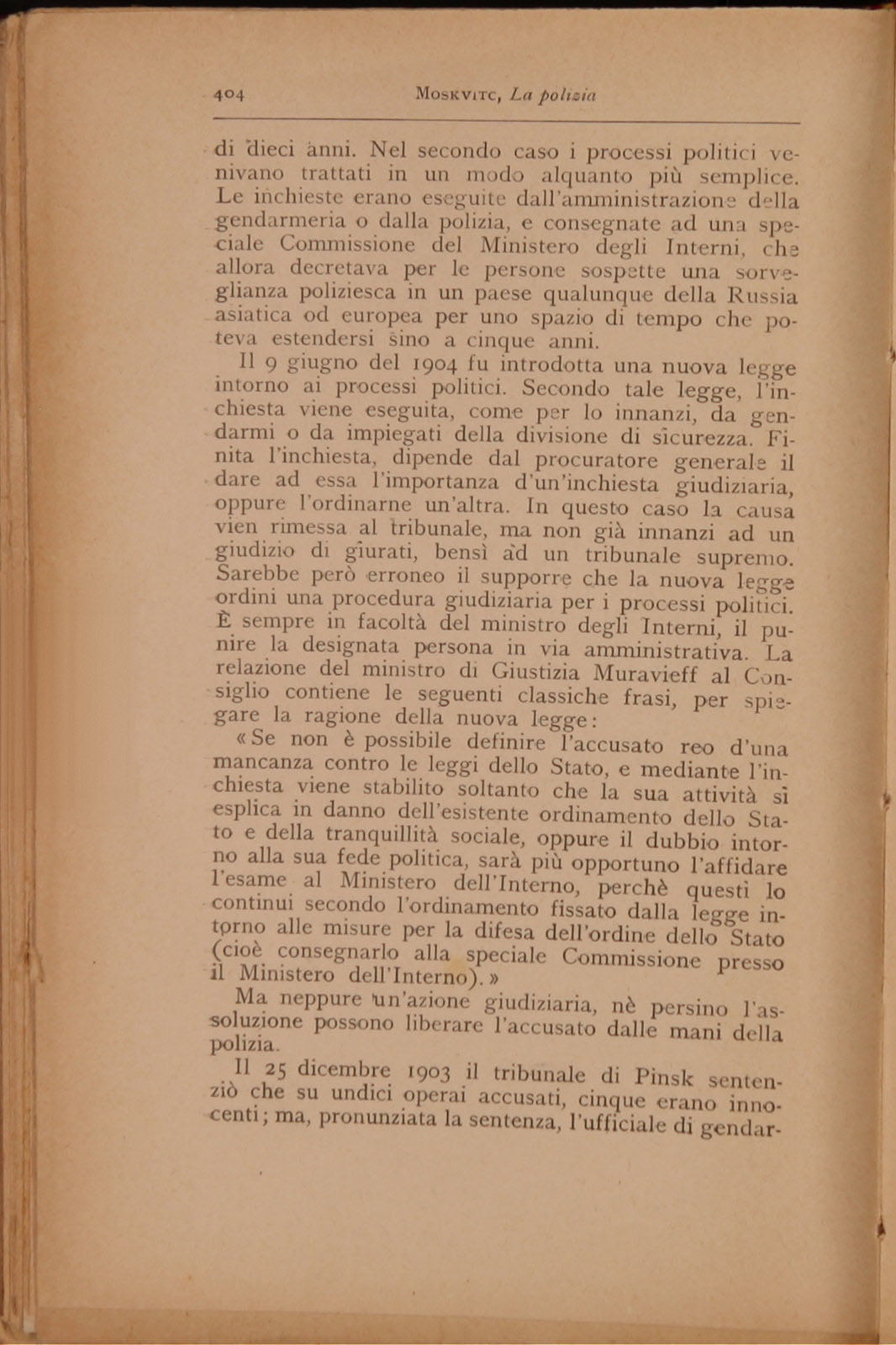 404 MOSKVITC, La polizia

di dieci anni. Nel secondo caso i processi politici venivano trattati in un modo alquanto più semplice. Le inchieste erano eseguite dall'amministrazione della gendarmeria o dalla polizia, e consegnate ad una speciale Commissione del Ministero degli Interni, che allora decretava per le persone sospette una sorveglianza poliziesca in un paese qualunque della Russia asiatica od europea per uno spazio di tempo che poteva estendersi sino a cinque anni.

Il 9 giugno del 1904 fu introdotta una nuova legge intorno ai processi politici. Secondo tale legge, l'inchiesta viene eseguita, come per lo innanzi, da gendarmi o da impiegati della divisione di sicurezza. Finita l'inchiesta, dipende dal procuratore generale il dare ad essa l'importanza d'un'inchiesta giudiziaria, oppure l'ordinarne un'altra. In questo caso la causa vien rimessa al tribunale, ma non già innanzi ad un giudizio di giurati, bensì ad un tribunale supremo. Sarebbe però erroneo il supporre che la nuova legge ordini una procedura giudiziaria per i processi politici. È sempre in facoltà del ministro degli Interni, il punire la designata persona in via amministrativa. La relazione del ministro di Giustizia Muravieff al Consiglio contiene le seguenti classiche frasi, per spiegare la ragione della nuova legge:

«Se non è possibile definire l'accusato reo d'una mancanza contro le leggi dello Stato, e mediante l'inchiesta viene stabilito soltanto che la sua attività si esplica in danno dell'esistente ordinamento dello Stato e della tranquillità sociale, oppure il dubbio intorno alla sua fede politica, sarà più opportuno l'affidare l'esame al Ministero dell'Interno, perchè questi lo continui secondo l'ordinamento fissato dalla legge intorno alle misure per la difesa dell'ordine dello Stato (cioè consegnarlo alla speciale Commissione presso il Ministero dell'Interno).»

Ma neppure un'azione giudiziaria, nè persino l'assoluzione possono liberare l'accusato dalle mani della polizia.

Il 25 dicembre 1903 il tribunale di Pinsk sentenziò che su undici operai accusati, cinque erano innocenti; ma, pronunziata la sentenza, l'ufficiale di gendar-